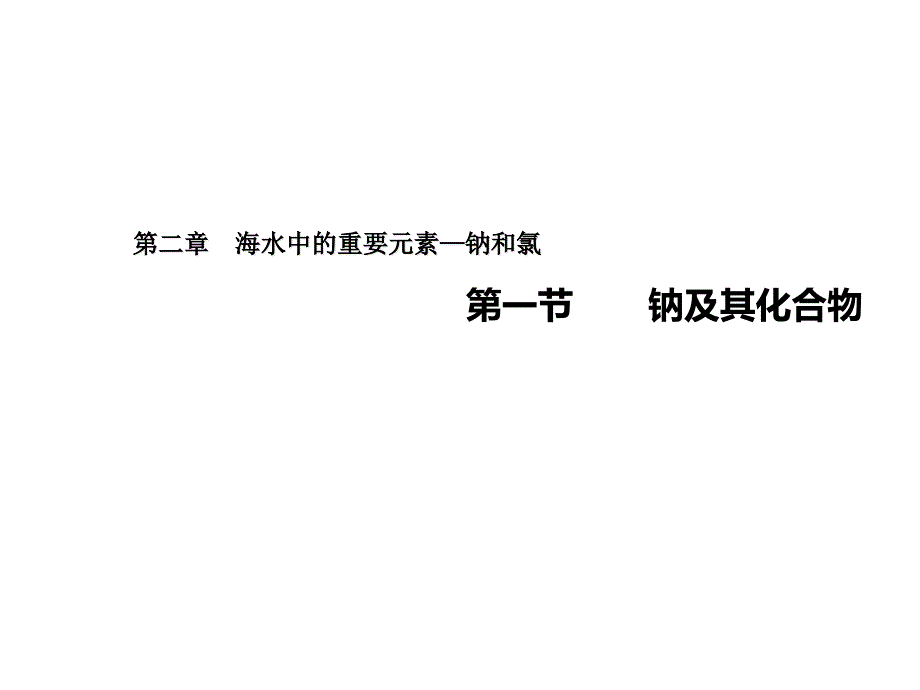 第二章　海水中的重要元素—钠和氯

第一节　　钠及其化合物